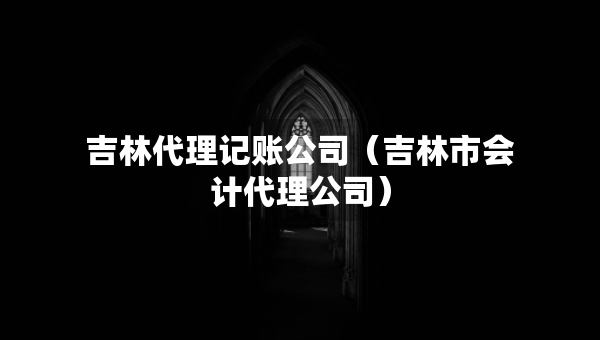 吉林代理记账公司（吉林市会计代理公司）